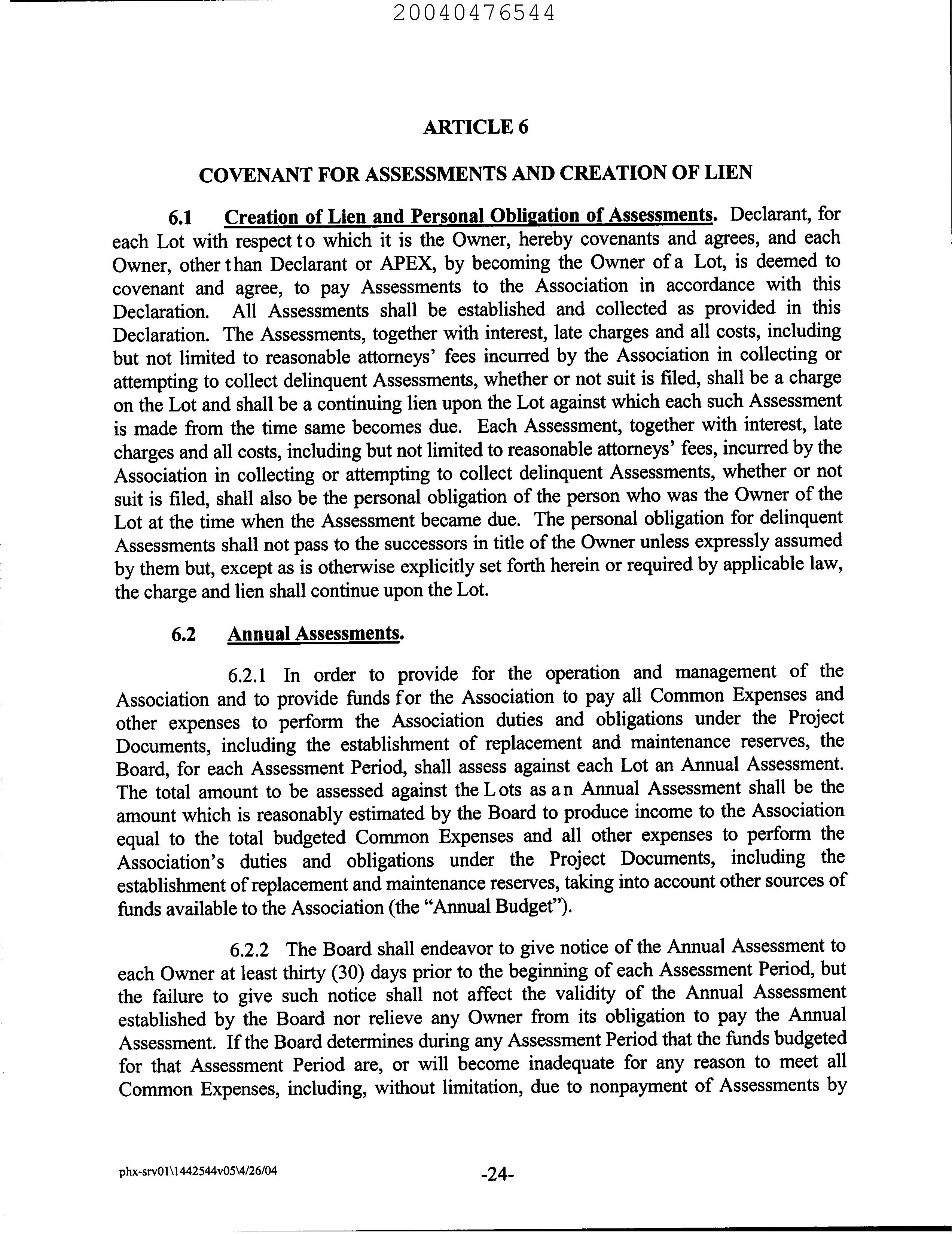 20040476544

ARTICLE 6

COVENANT FOR ASSESSMENTS AND CREATION OF LIEN

6.1 Creation of Lien and Personal Obligation of Assessments. Declarant, for each Lot with respect to which it is the Owner, hereby covenants and agrees, and each Owner, other than Declarant or APEX, by becoming the Owner of a Lot, is deemed to covenant and agree, to pay Assessments to the Association in accordance with this Declaration. All Assessments shall be established and collected as provided in this Declaration. The Assessments, together with interest, late charges and all costs, including but not limited to reasonable attorneys' fees incurred by the Association in collecting or attempting to collect delinquent Assessments, whether or not suit is filed, shall be a charge on the Lot and shall be a continuing lien upon the Lot against which each such Assessment is made from the time same becomes due. Each Assessment, together with interest, late charges and all costs, including but not limited to reasonable attorneys' fees, incurred by the Association in collecting or attempting to collect delinquent Assessments, whether or not suit is filed, shall also be the personal obligation of the person who was the Owner of the Lot at the time when the Assessment became due. The personal obligation for delinquent Assessments shall not pass to the successors in title of the Owner unless expressly assumed by them but, except as is otherwise explicitly set forth herein or required by applicable law, the charge and lien shall continue upon the Lot.

6.2 Annual Assessments.

6.2.1 In order to provide for the operation and management of the Association and to provide funds for the Association to pay all Common Expenses and other expenses to perform the Association duties and obligations under the Project Documents, including the establishment of replacement and maintenance reserves, the Board, for each Assessment Period, shall assess against each Lot an Annual Assessment. The total amount to be assessed against the Lots as an Annual Assessment shall be the amount which is reasonably estimated by the Board to produce income to the Association equal to the total budgeted Common Expenses and all other expenses to perform the Association's duties and obligations under the Project Documents, including the establishment of replacement and maintenance reserves, taking into account other sources of funds available to the Association (the "Annual Budget").

6.2.2 The Board shall endeavor to give notice of the Annual Assessment to each Owner at least thirty (30) days prior to the beginning of each Assessment Period, but the failure to give such notice shall not affect the validity of the Annual Assessment established by the Board nor relieve any Owner from its obligation to pay the Annual Assessment. If the Board determines during any Assessment Period that the funds budgeted for that Assessment Period are, or will become inadequate for any reason to meet all Common Expenses, including, without limitation, due to nonpayment of Assessments by

phx-srv01\1442544v05\4/26/04

-24-